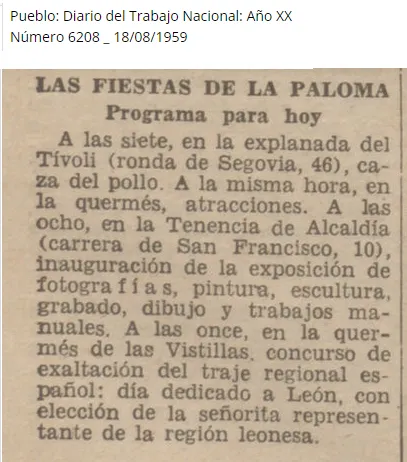 Pueblo: Diario del Trabajo Nacional: Año XX
Número 6208 _ 18/08/1959

LAS FIESTAS DE LA PALOMA
Programa para hoy

A las siete, en la explanada del Tívoli (ronda de Segovia, 46), caza del pollo. A la misma hora, en la quermés, atracciones. A las ocho, en la Tenencia de Alcaldía (carrera de San Francisco, 10), inauguración de la exposición de fotografías, pintura, escultura, grabado, dibujo y trabajos manuales. A las once, en la quermés de las Vistillas, concurso de exaltación del traje regional español: día dedicado a León, con elección de la señorita representante de la región leonesa.